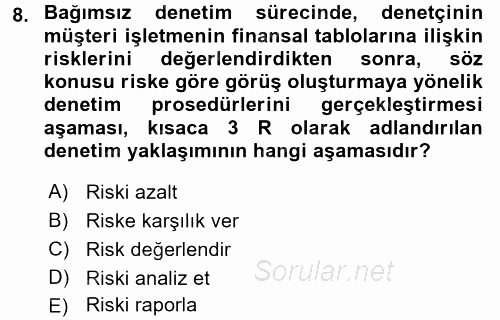 8. Bağımsız denetim sürecinde, denetçinin müşteri işletmenin finansal tablolarına ilişkin risklerini değerlendirdikten sonra, söz konusu riske göre görüş oluşturmaya yönelik denetim prosedürlerini gerçekleştirmesi aşaması, kısaca 3 R olarak adlandırılan denetim yaklaşımının hangi aşamasıdır?

A) Riski azalt
B) Riske karşılık ver
C) Risk değerlendir
D) Riski analiz et
E) Riski raporla

Sorular.net